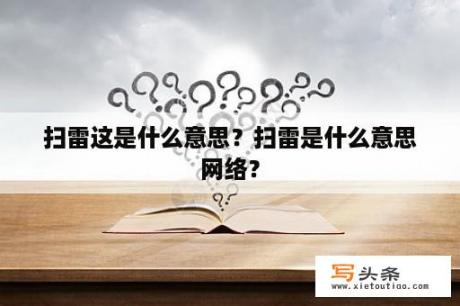 扫雷这是什么意思？扫雷是什么意思网络?

写头条
www.xietoutiao.com